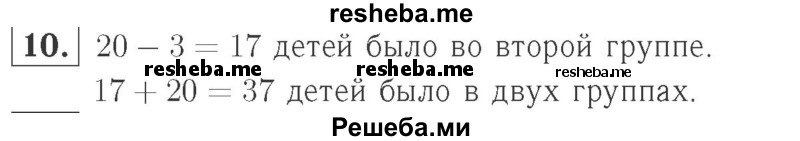 resheba.me

10. $20 - 3 = 17$ детей было во второй группе.

resheba.me resheba.me resheba.me

$17 + 20 = 37$ детей было в двух группах.

Решеба.ми